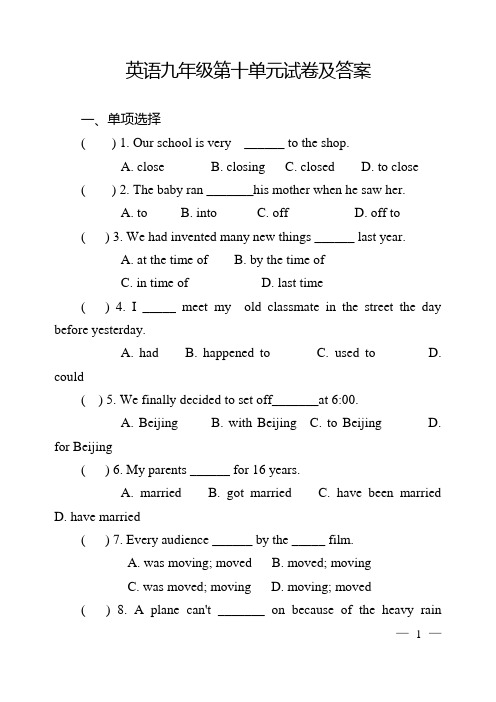 英语九年级第十单元试卷及答案

一、单项选择

(　　) 1. Our school is very ______ to the shop.

A. close　　B. closing　　C. closed　　D. to close

(　　) 2. The baby ran _______his mother when he saw her.

A. to　　B. into　　C. off　　D. off to

(　　) 3. We had invented many new things ______ last year.

A. at the time of　　B. by the time of

C. in time of　　D. last time

(　　) 4. I _____ meet my old classmate in the street the day before yesterday.

A. had　　B. happened to　　C. used to　　D. could

(　) 5. We finally decided to set off_______at 6:00.

A. Beijing　　B. with Beijing　C. to Beijing　　D. for Beijing

(　) 6. My parents ______ for 16 years.

A. married　　B. got married　　C. have been married　D. have married

(　) 7. Every audience ______ by the _____ film.

A. was moving; moved　　B. moved; moving

C. was moved; moving　　D. moving; moved

(　) 8. A plane can't _______ on because of the heavy rain

— 1 —